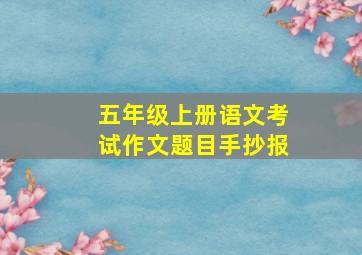 五年级上册语文考试作文题目手抄报